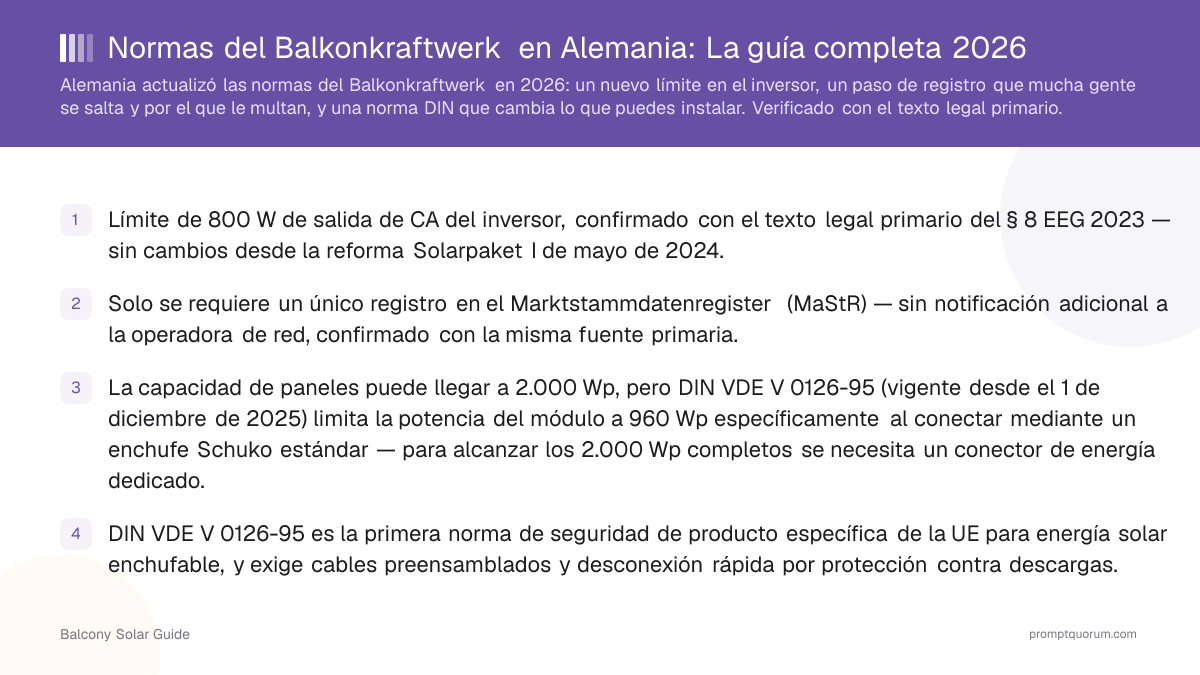 Normas del Balkonkraftwerk en Alemania: La guía completa 2026

Alemania actualizó las normas del Balkonkraftwerk en 2026: un nuevo límite en el inversor, un paso de registro que mucha gente se salta y por el que le multan, y una norma DIN que cambia lo que puedes instalar. Verificado con el texto legal primario.

1 Límite de 800 W de salida de CA del inversor, confirmado con el texto legal primario del § 8 EEG 2023 — sin cambios desde la reforma Solarpaket I de mayo de 2024.

2 Solo se requiere un único registro en el Marktstammdatenregister (MaStR) — sin notificación adicional a la operadora de red, confirmado con la misma fuente primaria.

3 La capacidad de paneles puede llegar a 2.000 Wp, pero DIN VDE V 0126-95 (vigente desde el 1 de diciembre de 2025) limita la potencia del módulo a 960 Wp específicamente al conectar mediante un enchufe Schuko estándar — para alcanzar los 2.000 Wp completos se necesita un conector de energía dedicado.

4 DIN VDE V 0126-95 es la primera norma de seguridad de producto específica de la UE para energía solar enchufable, y exige cables preensamblados y desconexión rápida por protección contra descargas.

Balcony Solar Guide

promptquorum.com